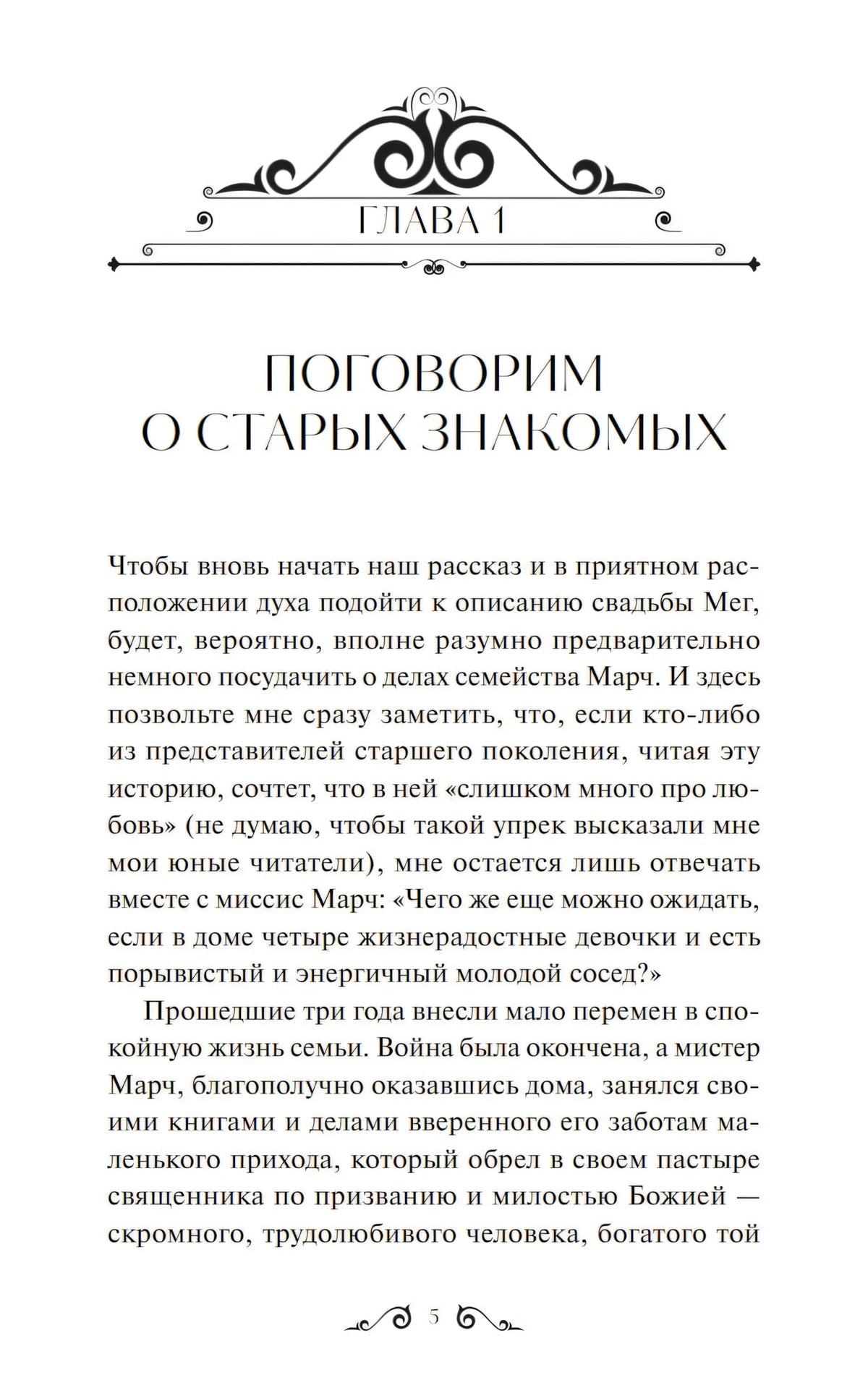 ГЛАВА 1

ПОГОВОРИМ О СТАРЫХ ЗНАКОМЫХ

Чтобы вновь начать наш рассказ и в приятном расположении духа подойти к описанию свадьбы Мег, будет, вероятно, вполне разумно предварительно немного посудачить о делах семейства Марч. И здесь позвольте мне сразу заметить, что, если кто-либо из представителей старшего поколения, читая эту историю, сочтет, что в ней «слишком много про любовь» (не думаю, чтобы такой упрек высказали мне мои юные читатели), мне остается лишь отвечать вместе с миссис Марч: «Чего же еще можно ожидать, если в доме четыре жизнерадостные девочки и есть порывистый и энергичный молодой сосед?»

Прошедшие три года внесли мало перемен в спокойную жизнь семьи. Война была окончена, а мистер Марч, благополучно оказавшись дома, занялся своими книгами и делами вверенного его заботам маленького прихода, который обрел в своем пастыре священника по призванию и милостью Божией — скромного, трудолюбивого человека, богатого той

5